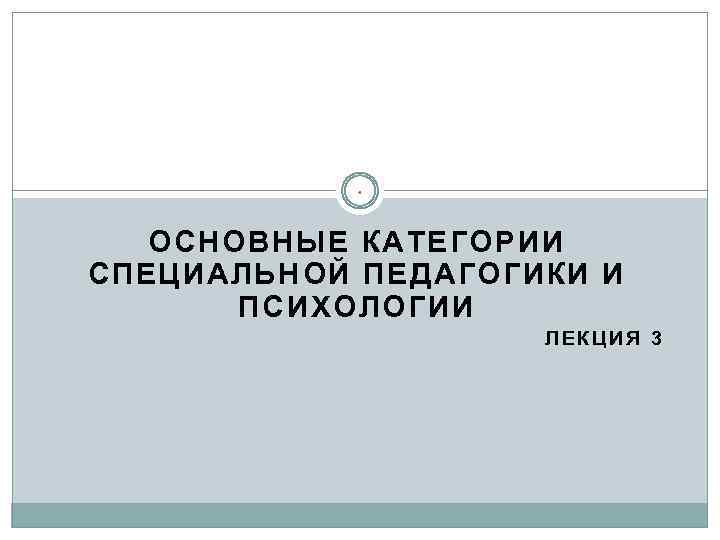 ОСНОВНЫЕ КАТЕГОРИИ СПЕЦИАЛЬНОЙ ПЕДАГОГИКИ И ПСИХОЛОГИИ

ЛЕКЦИЯ 3